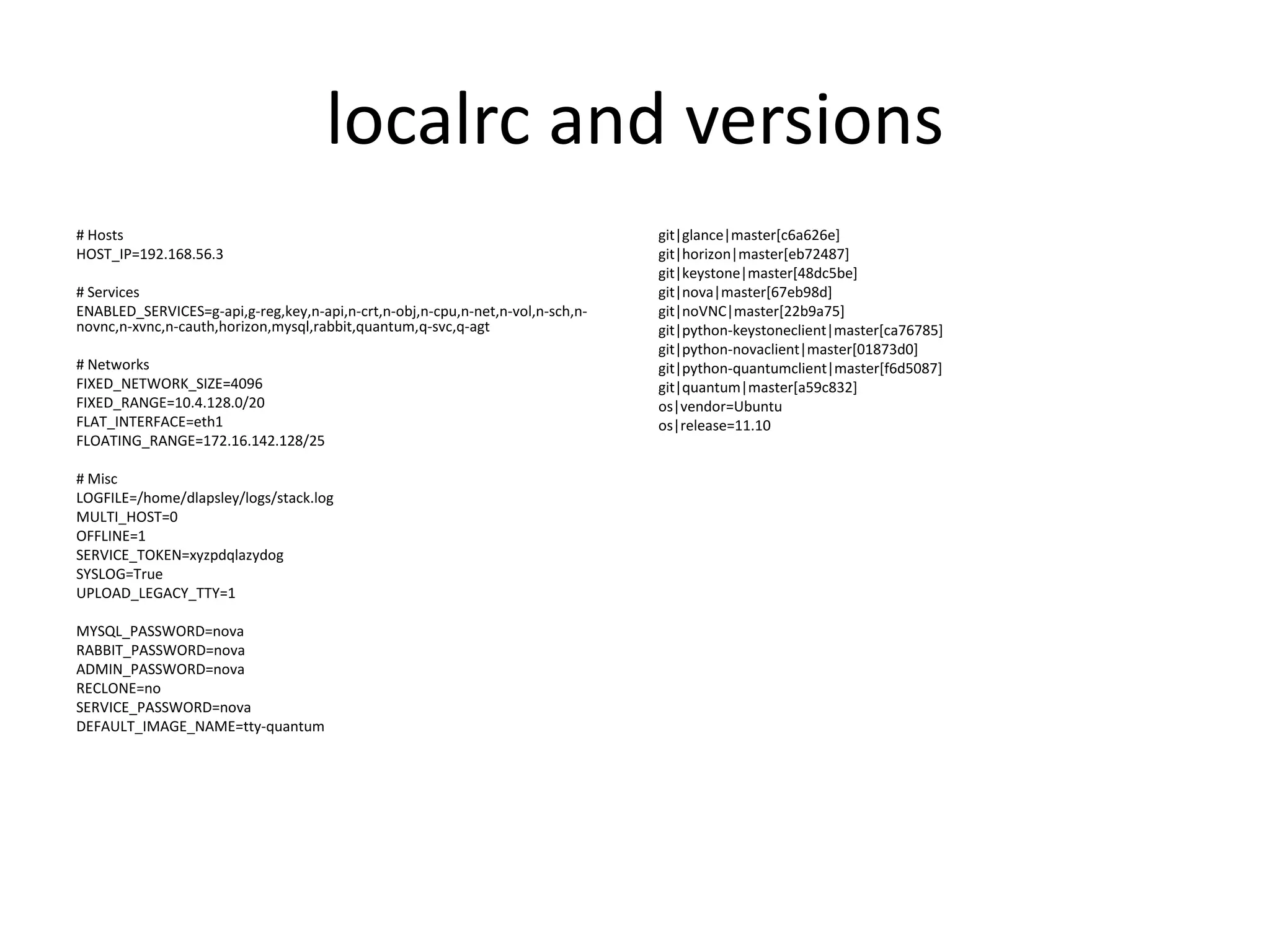 localrc and versions

# Hosts
HOST_IP=192.168.56.3

# Services
ENABLED_SERVICES=g-api,g-reg,key,n-api,n-crt,n-obj,n-cpu,n-net,n-vol,n-sch,n-novnc,n-xvnc,n-cauth,horizon,mysql,rabbit,quantum,q-svc,q-agt

# Networks
FIXED_NETWORK_SIZE=4096
FIXED_RANGE=10.4.128.0/20
FLAT_INTERFACE=eth1
FLOATING_RANGE=172.16.142.128/25

# Misc
LOGFILE=/home/dlapsley/logs/stack.log
MULTI_HOST=0
OFFLINE=1
SERVICE_TOKEN=xyzpdqlazydog
SYSLOG=True
UPLOAD_LEGACY_TTY=1

MYSQL_PASSWORD=nova
RABBIT_PASSWORD=nova
ADMIN_PASSWORD=nova
RECLONE=no
SERVICE_PASSWORD=nova
DEFAULT_IMAGE_NAME=tty-quantum

git|glance|master[c6a626e]
git|horizon|master[eb72487]
git|keystone|master[48dc5be]
git|nova|master[67eb98d]
git|noVNC|master[22b9a75]
git|python-keystoneclient|master[ca76785]
git|python-novaclient|master[01873d0]
git|python-quantumclient|master[f6d5087]
git|quantum|master[a59c832]
os|vendor=Ubuntu
os|release=11.10